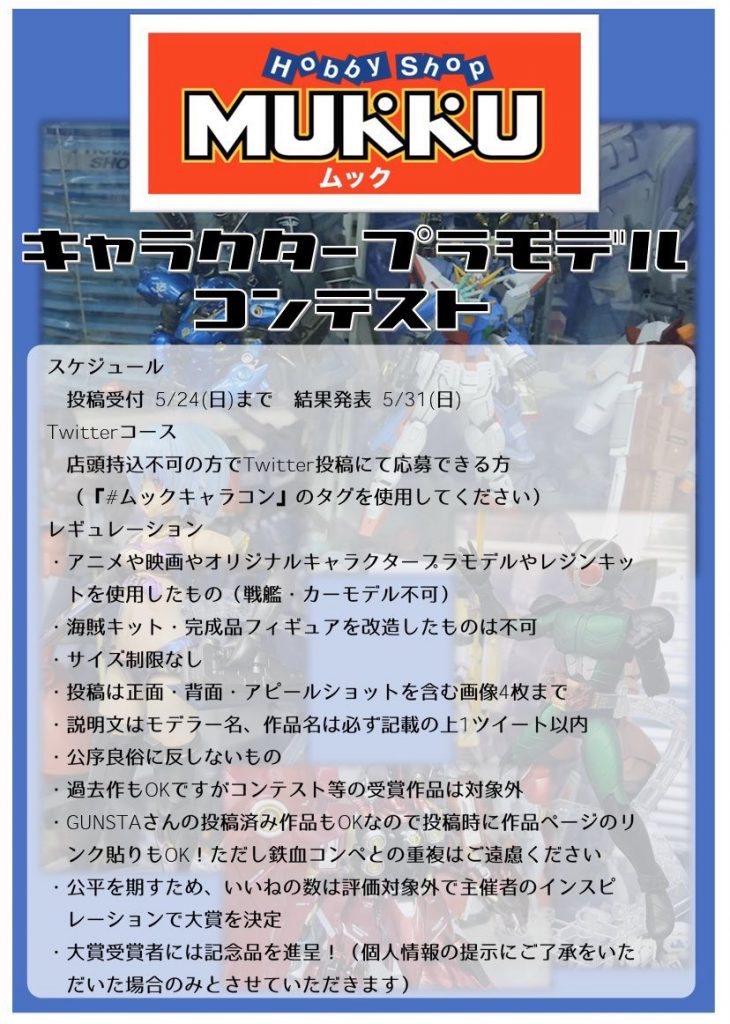 Hobby Shop
MUKKU
ムック

キャラクタープラモデル
コンテスト

スケジュール
投稿受付 5/24(日)まで　結果発表 5/31(日)
Twitterコース
店頭持込不可の方でTwitter投稿にて応募できる方
(『#ムックキャラコン』のタグを使用してください)
レギュレーション
・アニメや映画やオリジナルキャラクタープラモデルやレジンキットを使用したもの（戦艦・カーモデル不可）
・海賊キット・完成品フィギュアを改造したものは不可
・サイズ制限なし
・投稿は正面・背面・アピールショットを含む画像4枚まで
・説明文はモデラー名、作品名は必ず記載の上1ツイート以内
・公序良俗に反しないもの
・過去作もOKですがコンテスト等の受賞作品は対象外
・GUNSTAさんの投稿済み作品もOKなので投稿時に作品ページのリンク貼りもOK！ただし鉄血コンペとの重複はご遠慮ください
・公平を期すため、いいねの数は評価対象外で主催者のインスピレーションで大賞を決定
・大賞受賞者には記念品を進呈！（個人情報の提示にご了承をいただいた場合のみとさせていただきます）